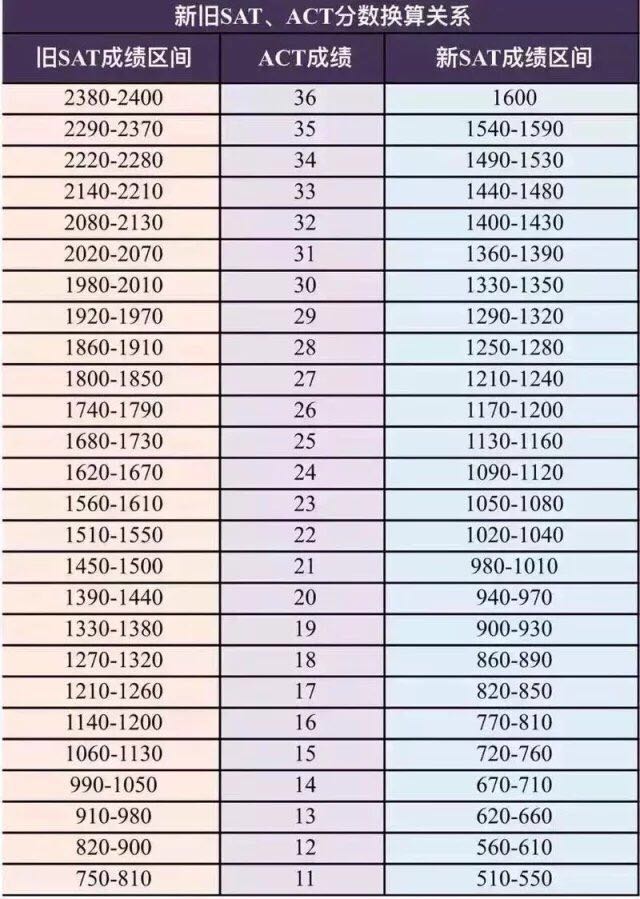 新旧SAT、ACT分数换算关系

| 旧SAT成绩区间 | ACT成绩 | 新SAT成绩区间 |
|---|---|---|
| 2380-2400 | 36 | 1600 |
| 2290-2370 | 35 | 1540-1590 |
| 2220-2280 | 34 | 1490-1530 |
| 2140-2210 | 33 | 1440-1480 |
| 2080-2130 | 32 | 1400-1430 |
| 2020-2070 | 31 | 1360-1390 |
| 1980-2010 | 30 | 1330-1350 |
| 1920-1970 | 29 | 1290-1320 |
| 1860-1910 | 28 | 1250-1280 |
| 1800-1850 | 27 | 1210-1240 |
| 1740-1790 | 26 | 1170-1200 |
| 1680-1730 | 25 | 1130-1160 |
| 1620-1670 | 24 | 1090-1120 |
| 1560-1610 | 23 | 1050-1080 |
| 1510-1550 | 22 | 1020-1040 |
| 1450-1500 | 21 | 980-1010 |
| 1390-1440 | 20 | 940-970 |
| 1330-1380 | 19 | 900-930 |
| 1270-1320 | 18 | 860-890 |
| 1210-1260 | 17 | 820-850 |
| 1140-1200 | 16 | 770-810 |
| 1060-1130 | 15 | 720-760 |
| 990-1050 | 14 | 670-710 |
| 910-980 | 13 | 620-660 |
| 820-900 | 12 | 560-610 |
| 750-810 | 11 | 510-550 |